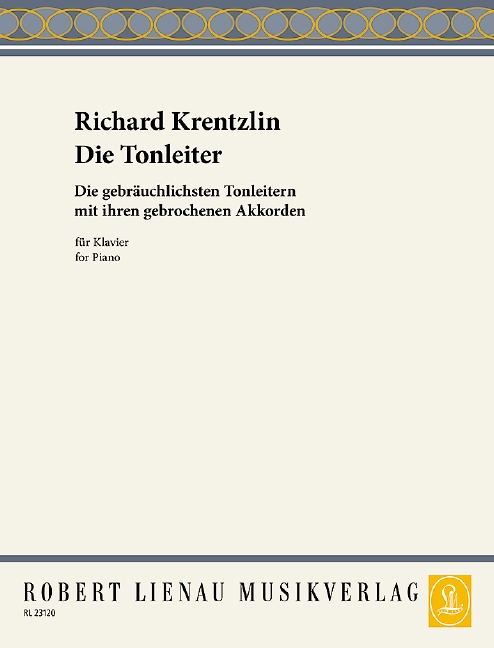 Richard Krentzlin
Die Tonleiter

Die gebräuchlichsten Tonleitern
mit ihren gebrochenen Akkorden

für Klavier
for Piano

ROBERT LIENAU MUSIKVERLAG

RL 23120